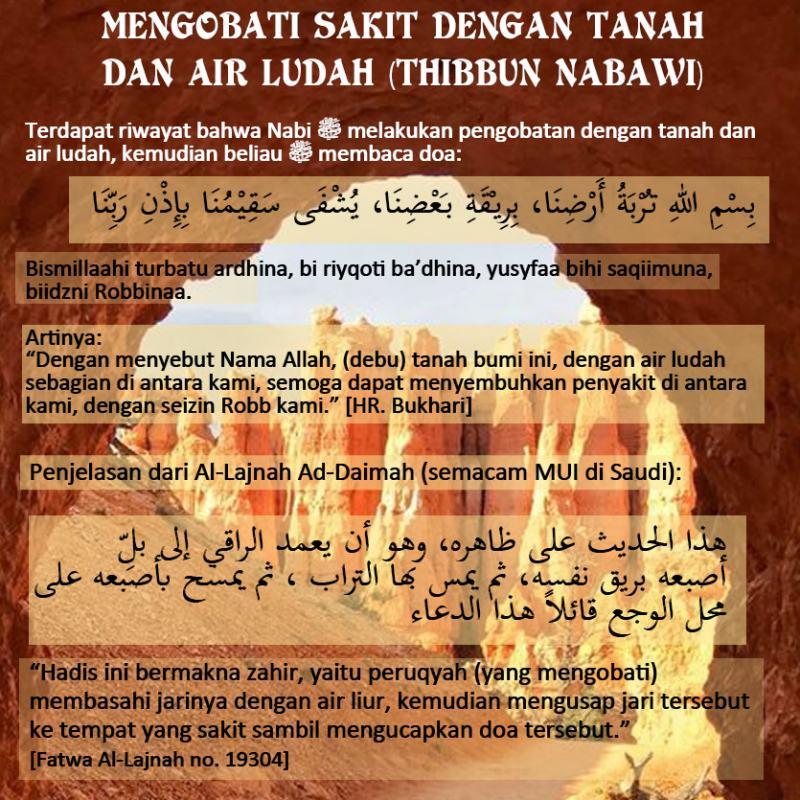 MENGOBATI SAKIT DENGAN TANAH DAN AIR LUDAH (THIBBUN NABAWI)

Terdapat riwayat bahwa Nabi ﷺ melakukan pengobatan dengan tanah dan air ludah, kemudian beliau ﷺ membaca doa:

بِسْمِ اللهِ تُرْبَةُ أَرْضِنَا، بِرِيْقَةِ بَعْضِنَا، يُشْفَى سَقِيْمُنَا بِإِذْنِ رَبِّنَا

Bismillaahi turbatu ardhina, bi riyqoti ba'dhina, yusyfaa bihi saqiimuna, biidzni Robbinaa.

Artinya:
"Dengan menyebut Nama Allah, (debu) tanah bumi ini, dengan air ludah sebagian di antara kami, semoga dapat menyembuhkan penyakit di antara kami, dengan seizin Robb kami." [HR. Bukhari]

Penjelasan dari Al-Lajnah Ad-Daimah (semacam MUI di Saudi):

هذا الحديث على ظاهره، وهو أن يعمد الراقي إلى بلّ أصبعه بريق نفسه، ثم يمس بها التراب ، ثم يمسح بأصبعه على محل الوجع قائلاً هذا الدعاء

"Hadis ini bermakna zahir, yaitu peruqyah (yang mengobati) membasahi jarinya dengan air liur, kemudian mengusap jari tersebut ke tempat yang sakit sambil mengucapkan doa tersebut."
[Fatwa Al-Lajnah no. 19304]